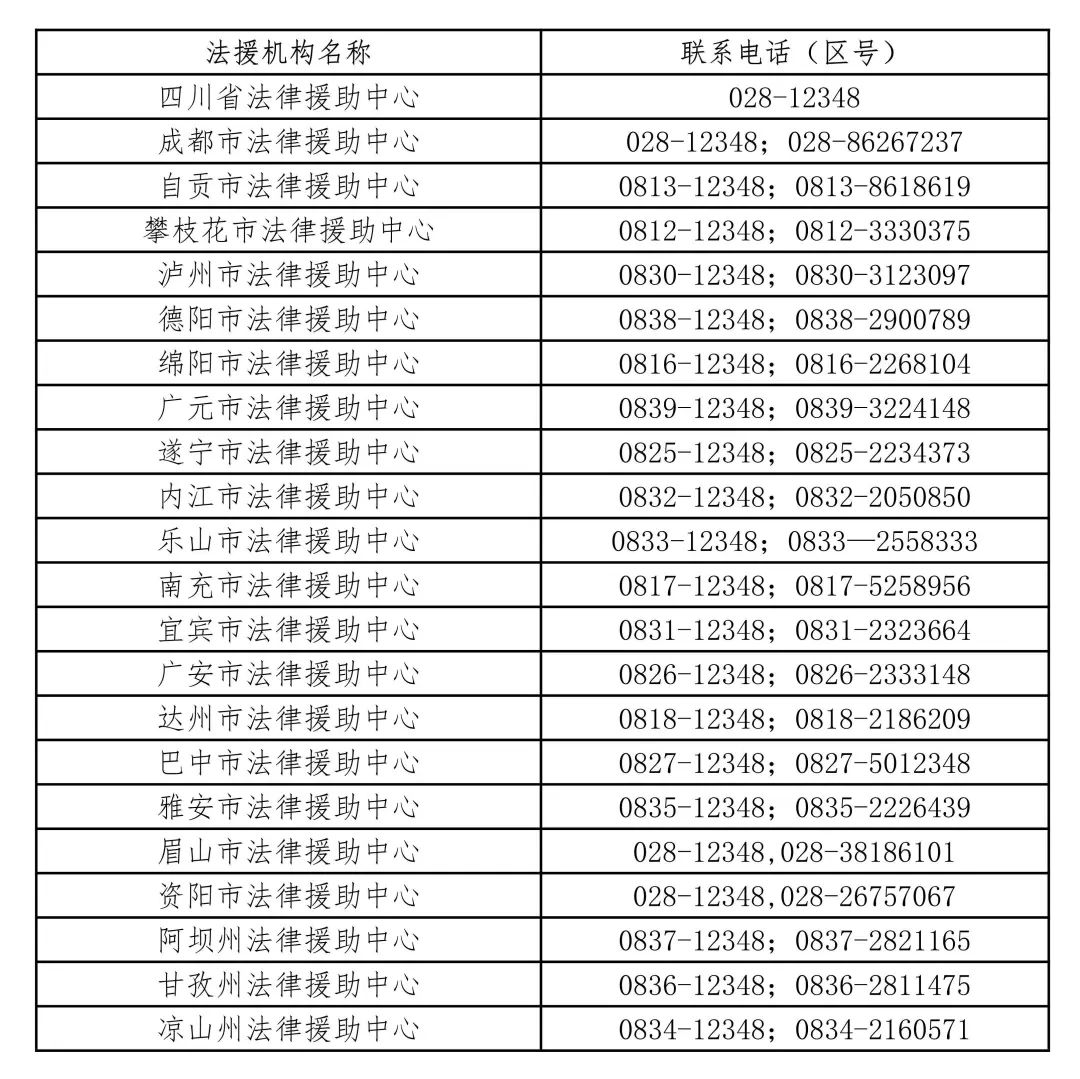 | 法援机构名称 | 联系电话（区号） |
|---|---|
| 四川省法律援助中心 | 028-12348 |
| 成都市法律援助中心 | 028-12348；028-86267237 |
| 自贡市法律援助中心 | 0813-12348；0813-8618619 |
| 攀枝花市法律援助中心 | 0812-12348；0812-3330375 |
| 泸州市法律援助中心 | 0830-12348；0830-3123097 |
| 德阳市法律援助中心 | 0838-12348；0838-2900789 |
| 绵阳市法律援助中心 | 0816-12348；0816-2268104 |
| 广元市法律援助中心 | 0839-12348；0839-3224148 |
| 遂宁市法律援助中心 | 0825-12348；0825-2234373 |
| 内江市法律援助中心 | 0832-12348；0832-2050850 |
| 乐山市法律援助中心 | 0833-12348；0833—2558333 |
| 南充市法律援助中心 | 0817-12348；0817-5258956 |
| 宜宾市法律援助中心 | 0831-12348；0831-2323664 |
| 广安市法律援助中心 | 0826-12348；0826-2333148 |
| 达州市法律援助中心 | 0818-12348；0818-2186209 |
| 巴中市法律援助中心 | 0827-12348；0827-5012348 |
| 雅安市法律援助中心 | 0835-12348；0835-2226439 |
| 眉山市法律援助中心 | 028-12348,028-38186101 |
| 资阳市法律援助中心 | 028-12348,028-26757067 |
| 阿坝州法律援助中心 | 0837-12348；0837-2821165 |
| 甘孜州法律援助中心 | 0836-12348；0836-2811475 |
| 凉山州法律援助中心 | 0834-12348；0834-2160571 |